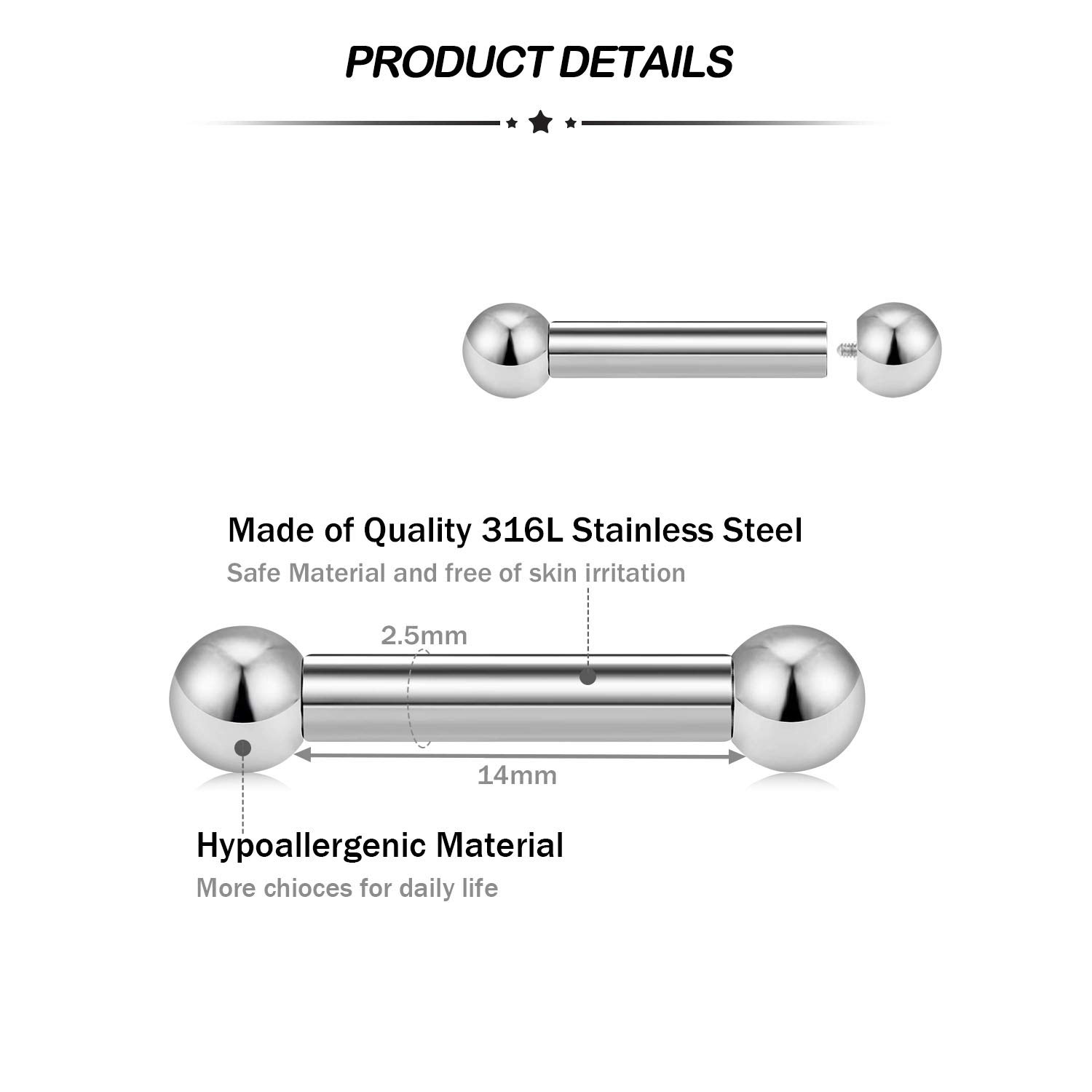 PRODUCT DETAILS

Made of Quality 316L Stainless Steel

Safe Material and free of skin irritation

2.5mm

14mm

Hypoallergenic Material

More chioces for daily life